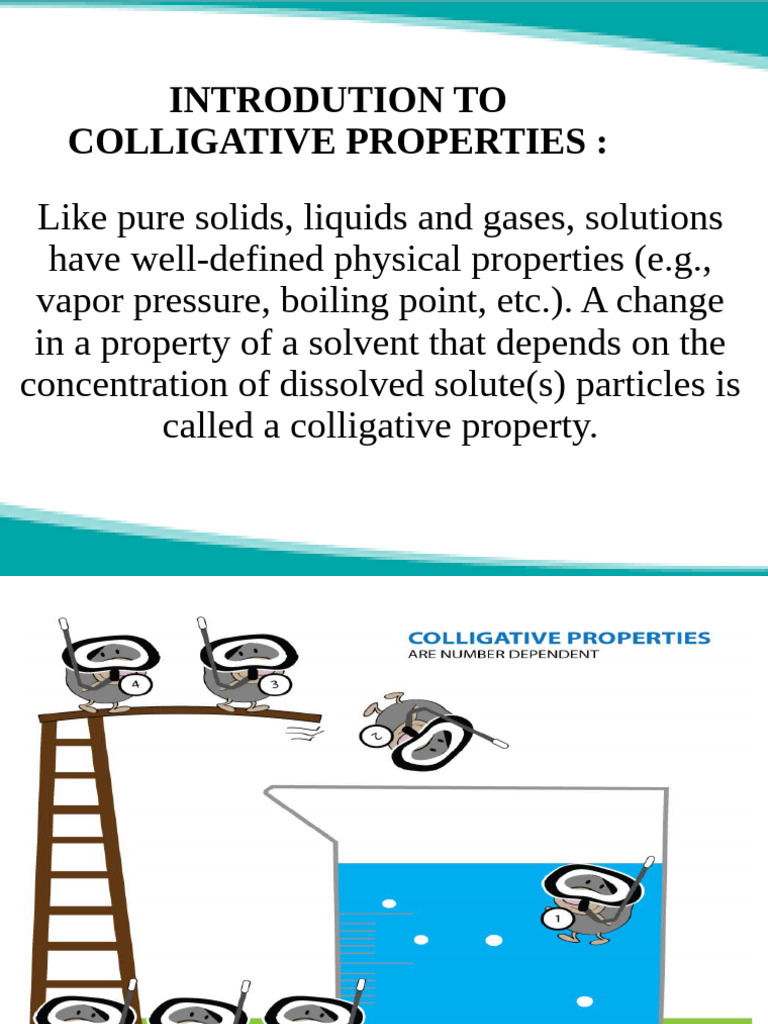 INTRODUTION TO
COLLIGATIVE PROPERTIES :

Like pure solids, liquids and gases, solutions have well-defined physical properties (e.g., vapor pressure, boiling point, etc.). A change in a property of a solvent that depends on the concentration of dissolved solute(s) particles is called a colligative property.

COLLIGATIVE PROPERTIES
ARE NUMBER DEPENDENT

4
3
2
1